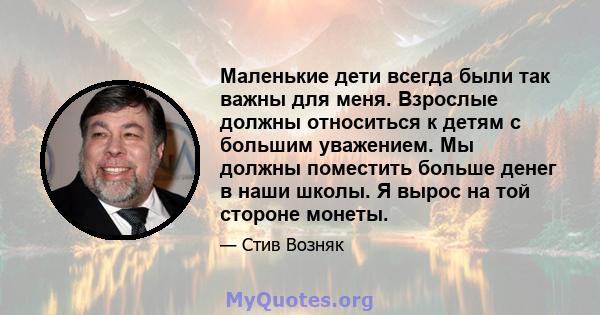 Маленькие дети всегда были так важны для меня. Взрослые должны относиться к детям с большим уважением. Мы должны поместить больше денег в наши школы. Я вырос на той стороне монеты.

— Стив Возняк

MyQuotes.org